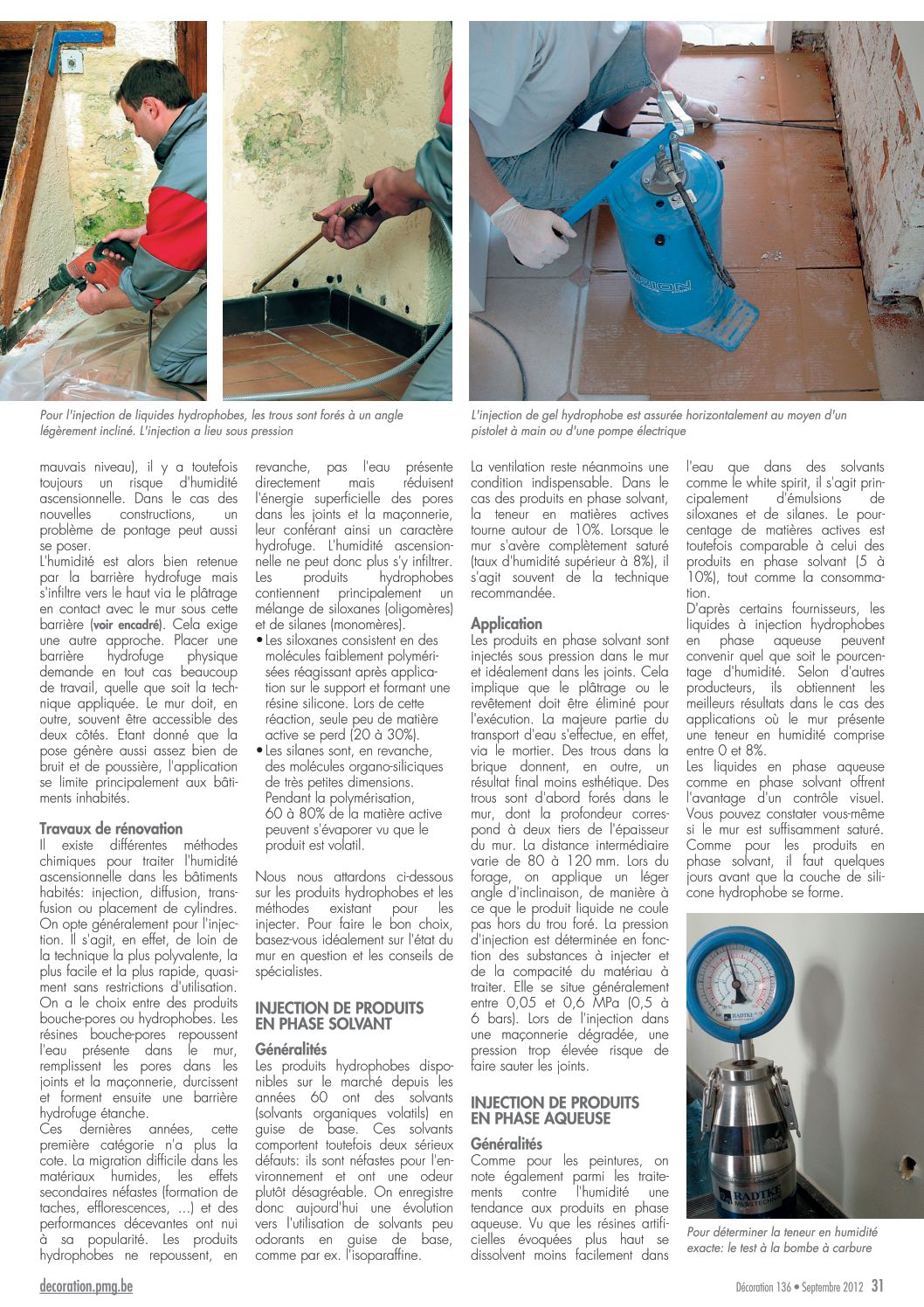 Pour l'injection de liquides hydrophobes, les trous sont forés à un angle légèrement incliné. L'injection a lieu sous pression

L'injection de gel hydrophobe est assurée horizontalement au moyen d'un pistolet à main ou d'une pompe électrique

mauvais niveau), il y a toutefois toujours un risque d'humidité ascensionnelle. Dans le cas des nouvelles constructions, un problème de pontage peut aussi se poser.

L'humidité est alors bien retenue par la barrière hydrofuge mais s'infiltre vers le haut via le plâtrage en contact avec le mur sous cette barrière (voir encadré). Cela exige une autre approche. Placer une barrière hydrofuge physique demande en tout cas beaucoup de travail, quelle que soit la technique appliquée. Le mur doit, en outre, souvent être accessible des deux côtés. Etant donné que la pose génère aussi assez bien de bruit et de poussière, l'application se limite principalement aux bâtiments inhabités.

Travaux de rénovation

Il existe différentes méthodes chimiques pour traiter l'humidité ascensionnelle dans les bâtiments habités: injection, diffusion, transfusion ou placement de cylindres. On opte généralement pour l'injection. Il s'agit, en effet, de loin de la technique la plus polyvalente, la plus facile et la plus rapide, quasiment sans restrictions d'utilisation. On a le choix entre des produits bouche-pores ou hydrophobes. Les résines bouche-pores repoussent l'eau présente dans le mur, remplissent les pores dans les joints et la maçonnerie, durcissent et forment ensuite une barrière hydrofuge étanche.

Ces dernières années, cette première catégorie n'a plus la cote. La migration difficile dans les matériaux humides, les effets secondaires néfastes (formation de taches, efflorescences, ...) et des performances décevantes ont nui à sa popularité. Les produits hydrophobes ne repoussent, en revanche, pas l'eau présente directement mais réduisent l'énergie superficielle des pores dans les joints et la maçonnerie, leur conférant ainsi un caractère hydrofuge. L'humidité ascensionnelle ne peut donc plus s'y infiltrer. Les produits hydrophobes contiennent principalement un mélange de siloxanes (oligomères) et de silanes (monomères).

• Les siloxanes consistent en des molécules faiblement polymérisées réagissant après application sur le support et formant une résine silicone. Lors de cette réaction, seule peu de matière active se perd (20 à 30%).

• Les silanes sont, en revanche, des molécules organo-siliciques de très petites dimensions. Pendant la polymérisation, 60 à 80% de la matière active peuvent s'évaporer vu que le produit est volatil.

Nous nous attardons ci-dessous sur les produits hydrophobes et les méthodes existant pour les injecter. Pour faire le bon choix, basez-vous idéalement sur l'état du mur en question et les conseils de spécialistes.

INJECTION DE PRODUITS EN PHASE SOLVANT

Généralités

Les produits hydrophobes disponibles sur le marché depuis les années 60 ont des solvants (solvants organiques volatils) en guise de base. Ces solvants comportent toutefois deux sérieux défauts: ils sont néfastes pour l'environnement et ont une odeur plutôt désagréable. On enregistre donc aujourd'hui une évolution vers l'utilisation de solvants peu odorants en guise de base, comme par ex. l'isoparaffine.

La ventilation reste néanmoins une condition indispensable. Dans le cas des produits en phase solvant, la teneur en matières actives tourne autour de 10%. Lorsque le mur s'avère complètement saturé (taux d'humidité supérieur à 8%), il s'agit souvent de la technique recommandée.

Application

Les produits en phase solvant sont injectés sous pression dans le mur et idéalement dans les joints. Cela implique que le plâtrage ou le revêtement doit être éliminé pour l'exécution. La majeure partie du transport d'eau s'effectue, en effet, via le mortier. Des trous dans la brique donnent, en outre, un résultat final moins esthétique. Des trous sont d'abord forés dans le mur, dont la profondeur correspond à deux tiers de l'épaisseur du mur. La distance intermédiaire varie de 80 à 120 mm. Lors du forage, on applique un léger angle d'inclinaison, de manière à ce que le produit liquide ne coule pas hors du trou foré. La pression d'injection est déterminée en fonction des substances à injecter et de la compacité du matériau à traiter. Elle se situe généralement entre 0,05 et 0,6 MPa (0,5 à 6 bars). Lors de l'injection dans une maçonnerie dégradée, une pression trop élevée risque de faire sauter les joints.

INJECTION DE PRODUITS EN PHASE AQUEUSE

Généralités

Comme pour les peintures, on note également parmi les traitements contre l'humidité une tendance aux produits en phase aqueuse. Vu que les résines artificielles évoquées plus haut se dissolvent moins facilement dans l'eau que dans des solvants comme le white spirit, il s'agit principalement d'émulsions de siloxanes et de silanes. Le pourcentage de matières actives est toutefois comparable à celui des produits en phase solvant (5 à 10%), tout comme la consommation.

D'après certains fournisseurs, les liquides à injection hydrophobes en phase aqueuse peuvent convenir quel que soit le pourcentage d'humidité. Selon d'autres producteurs, ils obtiennent les meilleurs résultats dans le cas des applications où le mur présente une teneur en humidité comprise entre 0 et 8%.

Les liquides en phase aqueuse comme en phase solvant offrent l'avantage d'un contrôle visuel. Vous pouvez constater vous-même si le mur est suffisamment saturé. Comme pour les produits en phase solvant, il faut quelques jours avant que la couche de silicone hydrophobe se forme.

RADTKE

RADTKE MESSTECHNIK

Pour déterminer la teneur en humidité exacte: le test à la bombe à carbure

decoration.pmg.be

Décoration 136 • Septembre 2012 31